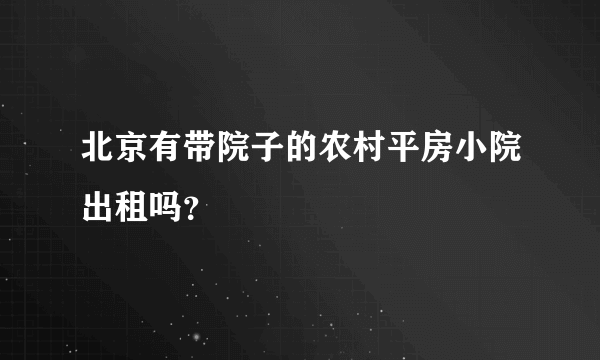 北京有带院子的农村平房小院出租吗?